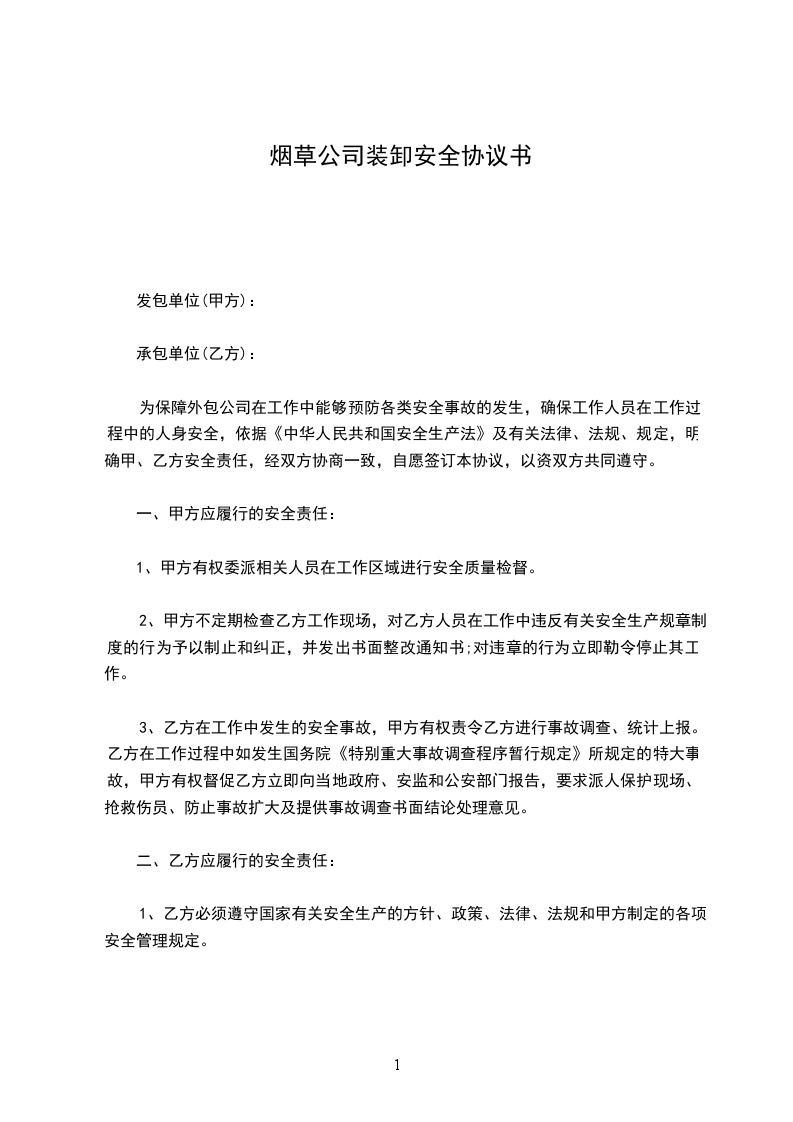 烟草公司装卸安全协议书

发包单位(甲方)：

承包单位(乙方)：

为保障外包公司在工作中能够预防各类安全事故的发生，确保工作人员在工作过程中的人身安全，依据《中华人民共和国安全生产法》及有关法律、法规、规定，明确甲、乙方安全责任，经双方协商一致，自愿签订本协议，以资双方共同遵守。

一、甲方应履行的安全责任：

1、甲方有权委派相关人员在工作区域进行安全质量检督。

2、甲方不定期检查乙方工作现场，对乙方人员在工作中违反有关安全生产规章制度的行为予以制止和纠正，并发出书面整改通知书;对违章的行为立即勒令停止其工作。

3、乙方在工作中发生的安全事故，甲方有权责令乙方进行事故调查、统计上报。乙方在工作过程中如发生国务院《特别重大事故调查程序暂行规定》所规定的特大事故，甲方有权督促乙方立即向当地政府、安监和公安部门报告，要求派人保护现场、抢救伤员、防止事故扩大及提供事故调查书面结论处理意见。

二、乙方应履行的安全责任：

1、乙方必须遵守国家有关安全生产的方针、政策、法律、法规和甲方制定的各项安全管理规定。

1